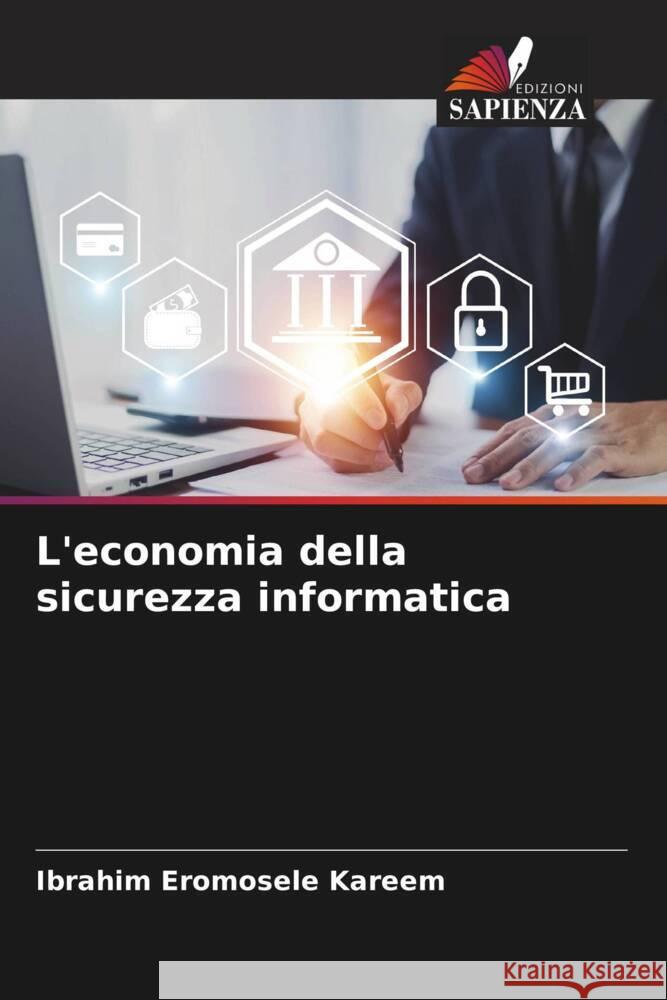 EDIZIONI
SAPIENZA

L'economia della sicurezza informatica

Ibrahim Eromosele Kareem